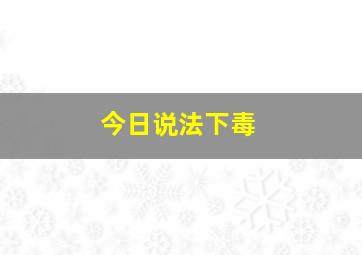 今日说法下毒